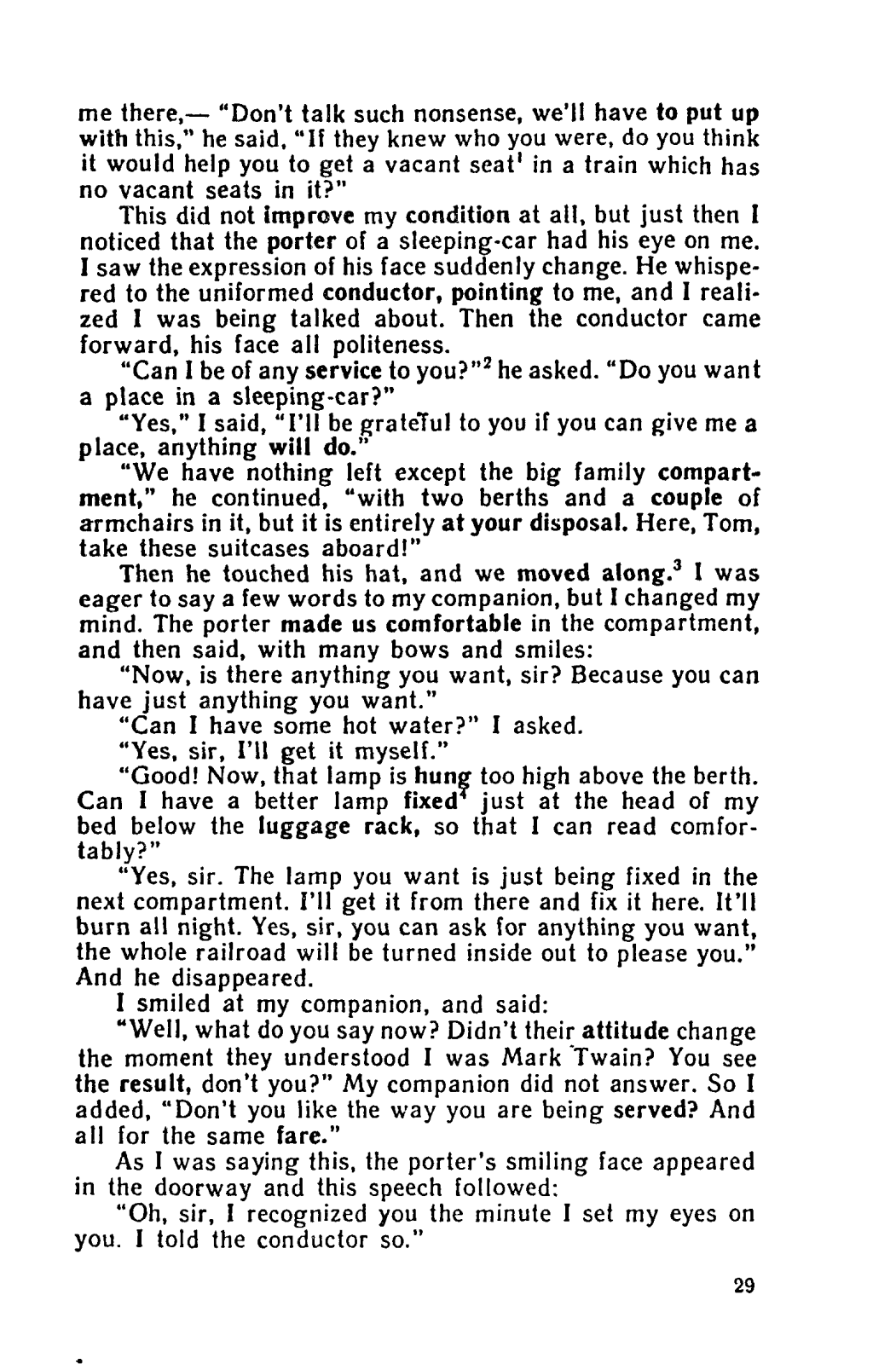 me there,— "Don't talk such nonsense, we'll have to put up with this," he said. "If they knew who you were, do you think it would help you to get a vacant seat$^1$ in a train which has no vacant seats in it?"

This did not improve my condition at all, but just then I noticed that the porter of a sleeping-car had his eye on me. I saw the expression of his face suddenly change. He whispered to the uniformed conductor, pointing to me, and I realized I was being talked about. Then the conductor came forward, his face all politeness.

"Can I be of any service to you?"$^2$ he asked. "Do you want a place in a sleeping-car?"

"Yes," I said, "I'll be grateful to you if you can give me a place, anything will do."

"We have nothing left except the big family compartment," he continued, "with two berths and a couple of armchairs in it, but it is entirely at your disposal. Here, Tom, take these suitcases aboard!"

Then he touched his hat, and we moved along.$^3$ I was eager to say a few words to my companion, but I changed my mind. The porter made us comfortable in the compartment, and then said, with many bows and smiles:

"Now, is there anything you want, sir? Because you can have just anything you want."

"Can I have some hot water?" I asked.

"Yes, sir, I'll get it myself."

"Good! Now, that lamp is hung too high above the berth. Can I have a better lamp fixed$^4$ just at the head of my bed below the luggage rack, so that I can read comfortably?"

"Yes, sir. The lamp you want is just being fixed in the next compartment. I'll get it from there and fix it here. It'll burn all night. Yes, sir, you can ask for anything you want, the whole railroad will be turned inside out to please you." And he disappeared.

I smiled at my companion, and said:

"Well, what do you say now? Didn't their attitude change the moment they understood I was Mark Twain? You see the result, don't you?" My companion did not answer. So I added, "Don't you like the way you are being served? And all for the same fare."

As I was saying this, the porter's smiling face appeared in the doorway and this speech followed:

"Oh, sir, I recognized you the minute I set my eyes on you. I told the conductor so."

29